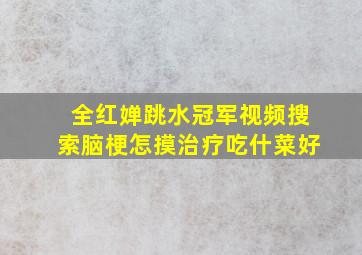 全红婵跳水冠军视频搜索脑梗怎摸治疗吃什菜好